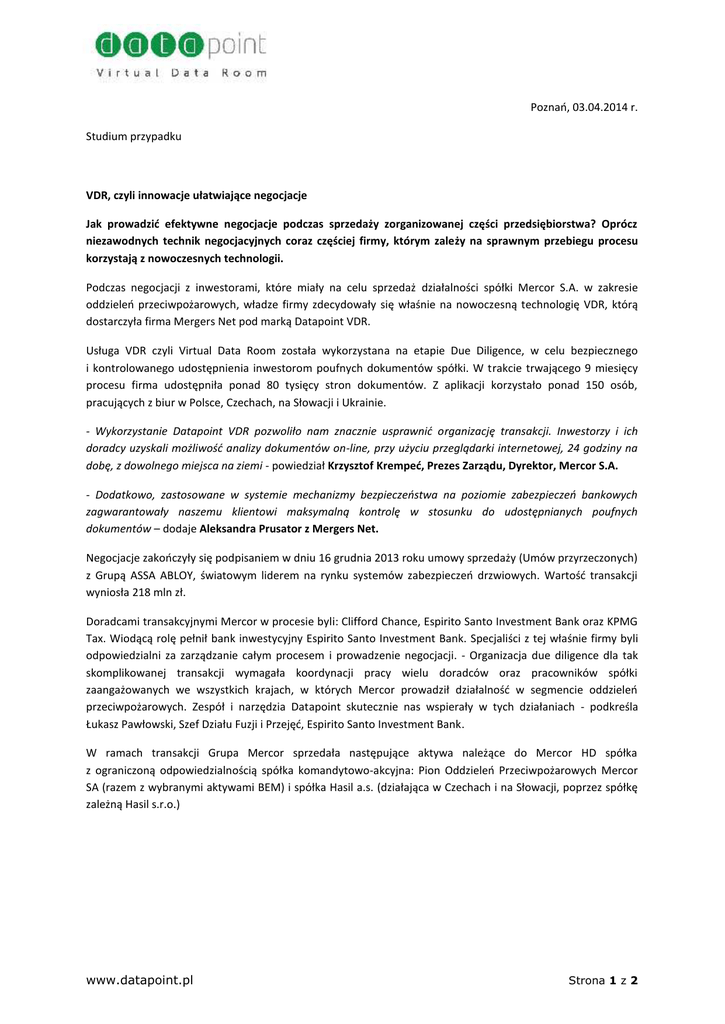 datapoint
Virtual Data Room

Poznań, 03.04.2014 r.

Studium przypadku

VDR, czyli innowacje ułatwiające negocjacje

Jak prowadzić efektywne negocjacje podczas sprzedaży zorganizowanej części przedsiębiorstwa? Oprócz niezawodnych technik negocjacyjnych coraz częściej firmy, którym zależy na sprawnym przebiegu procesu korzystają z nowoczesnych technologii.

Podczas negocjacji z inwestorami, które miały na celu sprzedaż działalności spółki Mercor S.A. w zakresie oddzieleń przeciwpożarowych, władze firmy zdecydowały się właśnie na nowoczesną technologię VDR, którą dostarczyła firma Mergers Net pod marką Datapoint VDR.

Usługa VDR czyli Virtual Data Room została wykorzystana na etapie Due Diligence, w celu bezpiecznego i kontrolowanego udostępnienia inwestorom poufnych dokumentów spółki. W trakcie trwającego 9 miesięcy procesu firma udostępniła ponad 80 tysięcy stron dokumentów. Z aplikacji korzystało ponad 150 osób, pracujących z biur w Polsce, Czechach, na Słowacji i Ukrainie.

- Wykorzystanie Datapoint VDR pozwoliło nam znacznie usprawnić organizację transakcji. Inwestorzy i ich doradcy uzyskali możliwość analizy dokumentów on-line, przy użyciu przeglądarki internetowej, 24 godziny na dobę, z dowolnego miejsca na ziemi - powiedział Krzysztof Krempeć, Prezes Zarządu, Dyrektor, Mercor S.A.

- Dodatkowo, zastosowane w systemie mechanizmy bezpieczeństwa na poziomie zabezpieczeń bankowych zagwarantowały naszemu klientowi maksymalną kontrolę w stosunku do udostępnianych poufnych dokumentów – dodaje Aleksandra Prusator z Mergers Net.

Negocjacje zakończyły się podpisaniem w dniu 16 grudnia 2013 roku umowy sprzedaży (Umów przyrzeczonych) z Grupą ASSA ABLOY, światowym liderem na rynku systemów zabezpieczeń drzwiowych. Wartość transakcji wyniosła 218 mln zł.

Doradcami transakcyjnymi Mercor w procesie byli: Clifford Chance, Espirito Santo Investment Bank oraz KPMG Tax. Wiodącą rolę pełnił bank inwestycyjny Espirito Santo Investment Bank. Specjaliści z tej właśnie firmy byli odpowiedzialni za zarządzanie całym procesem i prowadzenie negocjacji. - Organizacja due diligence dla tak skomplikowanej transakcji wymagała koordynacji pracy wielu doradców oraz pracowników spółki zaangażowanych we wszystkich krajach, w których Mercor prowadził działalność w segmencie oddzieleń przeciwpożarowych. Zespół i narzędzia Datapoint skutecznie nas wspierały w tych działaniach - podkreśla Łukasz Pawłowski, Szef Działu Fuzji i Przejęć, Espirito Santo Investment Bank.

W ramach transakcji Grupa Mercor sprzedała następujące aktywa należące do Mercor HD spółka z ograniczoną odpowiedzialnością spółka komandytowo-akcyjna: Pion Oddzieleń Przeciwpożarowych Mercor SA (razem z wybranymi aktywami BEM) i spółka Hasil a.s. (działająca w Czechach i na Słowacji, poprzez spółkę zależną Hasil s.r.o.)

www.datapoint.pl

Strona 1 z 2